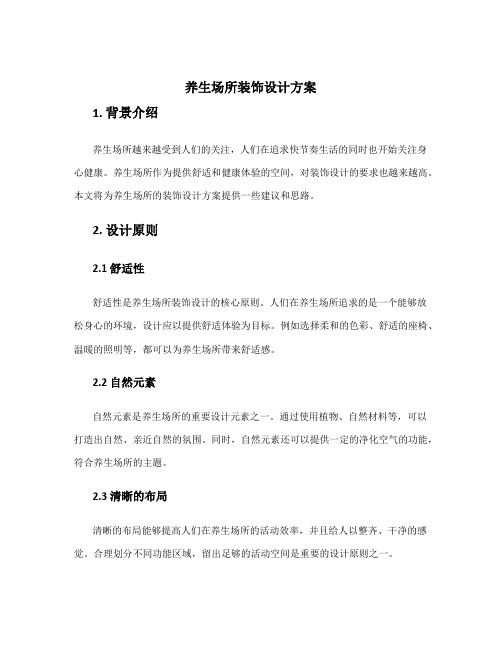 养生场所装饰设计方案

1. 背景介绍

养生场所越来越受到人们的关注，人们在追求快节奏生活的同时也开始关注身心健康。养生场所作为提供舒适和健康体验的空间，对装饰设计的要求也越来越高。本文将为养生场所的装饰设计方案提供一些建议和思路。

2. 设计原则

2.1 舒适性

舒适性是养生场所装饰设计的核心原则。人们在养生场所追求的是一个能够放松身心的环境，设计应以提供舒适体验为目标。例如选择柔和的色彩、舒适的座椅、温暖的照明等，都可以为养生场所带来舒适感。

2.2 自然元素

自然元素是养生场所的重要设计元素之一。通过使用植物、自然材料等，可以打造出自然、亲近自然的氛围。同时，自然元素还可以提供一定的净化空气的功能，符合养生场所的主题。

2.3 清晰的布局

清晰的布局能够提高人们在养生场所的活动效率，并且给人以整齐、干净的感觉。合理划分不同功能区域，留出足够的活动空间是重要的设计原则之一。